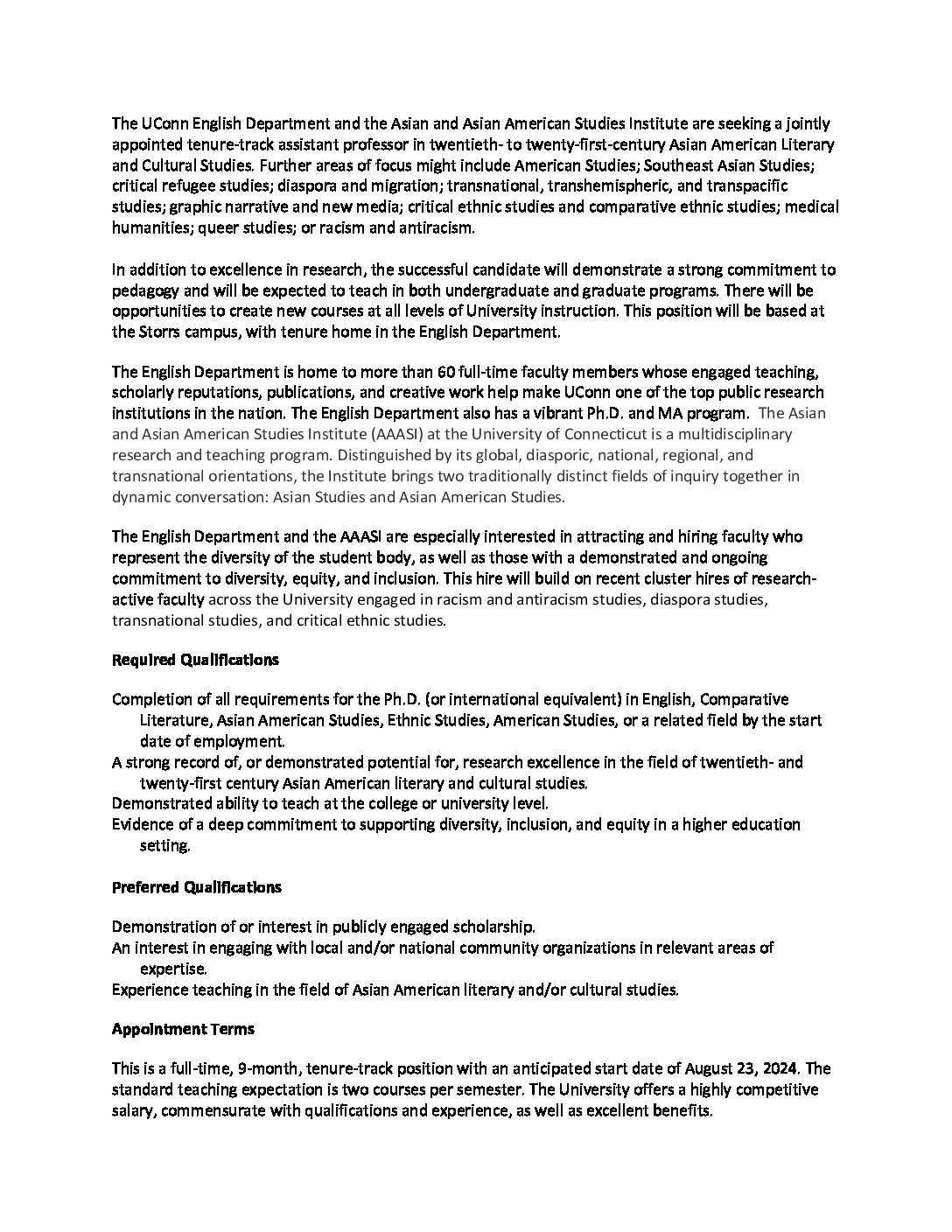 The UConn English Department and the Asian and Asian American Studies Institute are seeking a jointly appointed tenure-track assistant professor in twentieth- to twenty-first-century Asian American Literary and Cultural Studies. Further areas of focus might include American Studies; Southeast Asian Studies; critical refugee studies; diaspora and migration; transnational, transhemispheric, and transpacific studies; graphic narrative and new media; critical ethnic studies and comparative ethnic studies; medical humanities; queer studies; or racism and antiracism.

In addition to excellence in research, the successful candidate will demonstrate a strong commitment to pedagogy and will be expected to teach in both undergraduate and graduate programs. There will be opportunities to create new courses at all levels of University instruction. This position will be based at the Storrs campus, with tenure home in the English Department.

The English Department is home to more than 60 full-time faculty members whose engaged teaching, scholarly reputations, publications, and creative work help make UConn one of the top public research institutions in the nation. The English Department also has a vibrant Ph.D. and MA program. The Asian and Asian American Studies Institute (AAASI) at the University of Connecticut is a multidisciplinary research and teaching program. Distinguished by its global, diasporic, national, regional, and transnational orientations, the Institute brings two traditionally distinct fields of inquiry together in dynamic conversation: Asian Studies and Asian American Studies.

The English Department and the AAASI are especially interested in attracting and hiring faculty who represent the diversity of the student body, as well as those with a demonstrated and ongoing commitment to diversity, equity, and inclusion. This hire will build on recent cluster hires of research-active faculty across the University engaged in racism and antiracism studies, diaspora studies, transnational studies, and critical ethnic studies.

Required Qualifications

Completion of all requirements for the Ph.D. (or international equivalent) in English, Comparative Literature, Asian American Studies, Ethnic Studies, American Studies, or a related field by the start date of employment.
A strong record of, or demonstrated potential for, research excellence in the field of twentieth- and twenty-first century Asian American literary and cultural studies.
Demonstrated ability to teach at the college or university level.
Evidence of a deep commitment to supporting diversity, inclusion, and equity in a higher education setting.

Preferred Qualifications

Demonstration of or interest in publicly engaged scholarship.
An interest in engaging with local and/or national community organizations in relevant areas of expertise.
Experience teaching in the field of Asian American literary and/or cultural studies.

Appointment Terms

This is a full-time, 9-month, tenure-track position with an anticipated start date of August 23, 2024. The standard teaching expectation is two courses per semester. The University offers a highly competitive salary, commensurate with qualifications and experience, as well as excellent benefits.